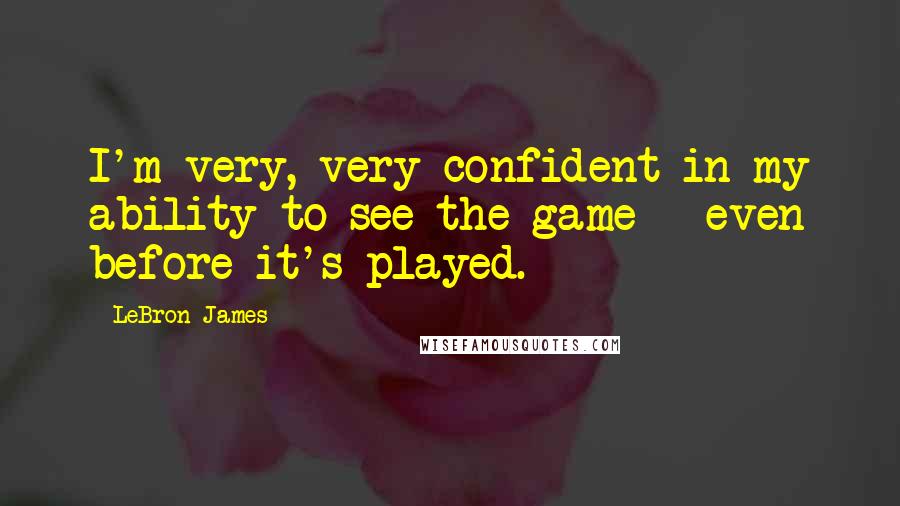 I'm very, very confident in my ability to see the game - even before it's played.

- LeBron James

WISEFAMOUSQUOTES.COM